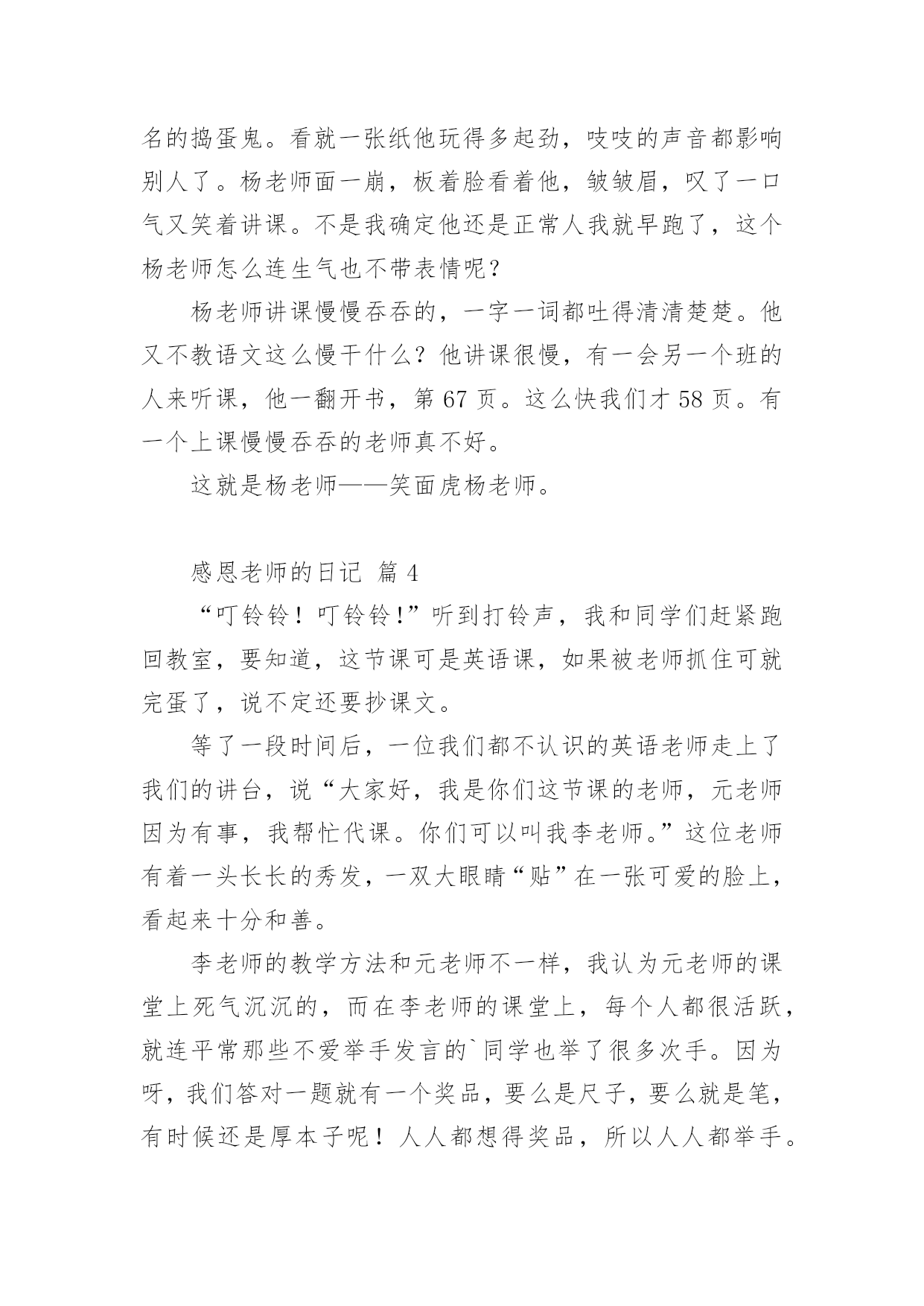 名的捣蛋鬼。看就一张纸他玩得多起劲，吱吱的声音都影响别人了。杨老师面一崩，板着脸看着他，皱皱眉，叹了一口气又笑着讲课。不是我确定他还是正常人我就早跑了，这个杨老师怎么连生气也不带表情呢？

杨老师讲课慢慢吞吞的，一字一词都吐得清清楚楚。他又不教语文这么慢干什么？他讲课很慢，有一会另一个班的人来听课，他一翻开书，第 67 页。这么快我们才 58 页。有一个上课慢慢吞吞的老师真不好。

这就是杨老师——笑面虎杨老师。

感恩老师的日记 篇 4

“叮铃铃！叮铃铃!”听到打铃声，我和同学们赶紧跑回教室，要知道，这节课可是英语课，如果被老师抓住可就完蛋了，说不定还要抄课文。

等了一段时间后，一位我们都不认识的英语老师走上了我们的讲台，说“大家好，我是你们这节课的老师，元老师因为有事，我帮忙代课。你们可以叫我李老师。”这位老师有着一头长长的秀发，一双大眼睛“贴”在一张可爱的脸上，看起来十分和善。

李老师的教学方法和元老师不一样，我认为元老师的课堂上死气沉沉的，而在李老师的课堂上，每个人都很活跃，就连平常那些不爱举手发言的`同学也举了很多次手。因为呀，我们答对一题就有一个奖品，要么是尺子，要么就是笔，有时候还是厚本子呢！人人都想得奖品，所以人人都举手。